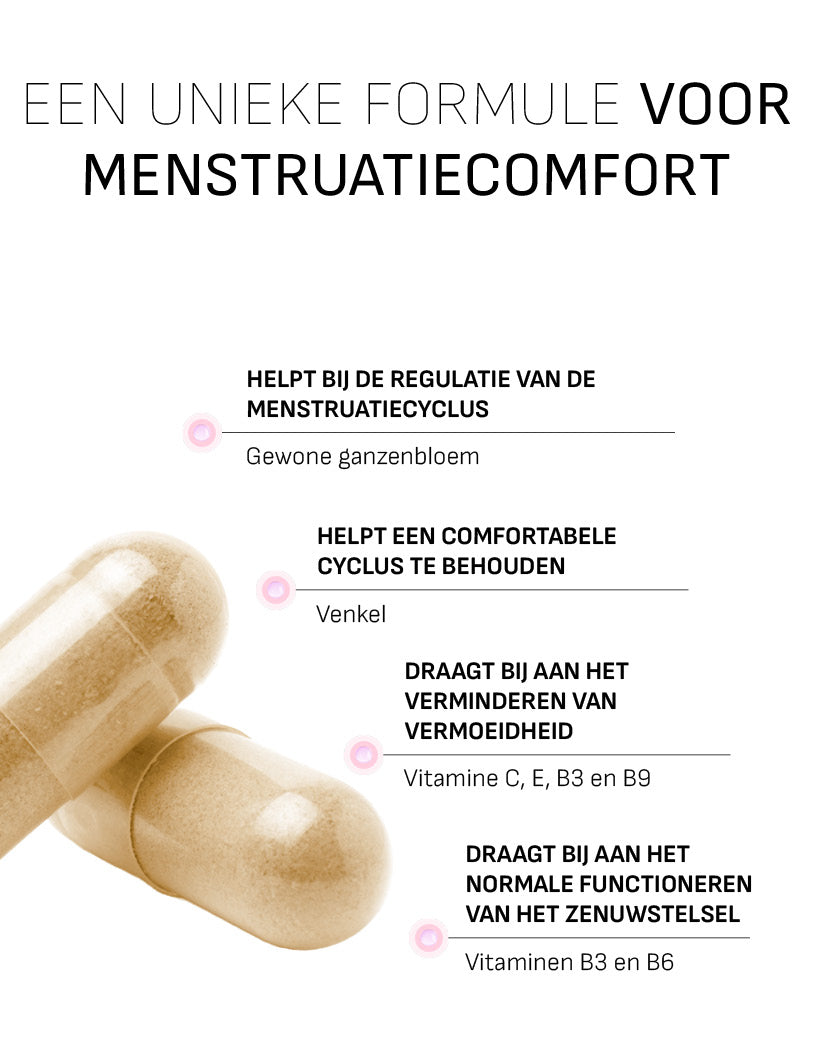 EEN UNIEKE FORMULE VOOR MENSTRUATIECOMFORT

HELPT BIJ DE REGULATIE VAN DE MENSTRUATIECYCLUS

Gewone ganzenbloem

HELPT EEN COMFORTABELE CYCLUS TE BEHOUDEN

Venkel

DRAAGT BIJ AAN HET VERMINDEREN VAN VERMOEIDHEID

Vitamine C, E, B3 en B9

DRAAGT BIJ AAN HET NORMALE FUNCTIONEREN VAN HET ZENUWSTELSEL

Vitaminen B3 en B6